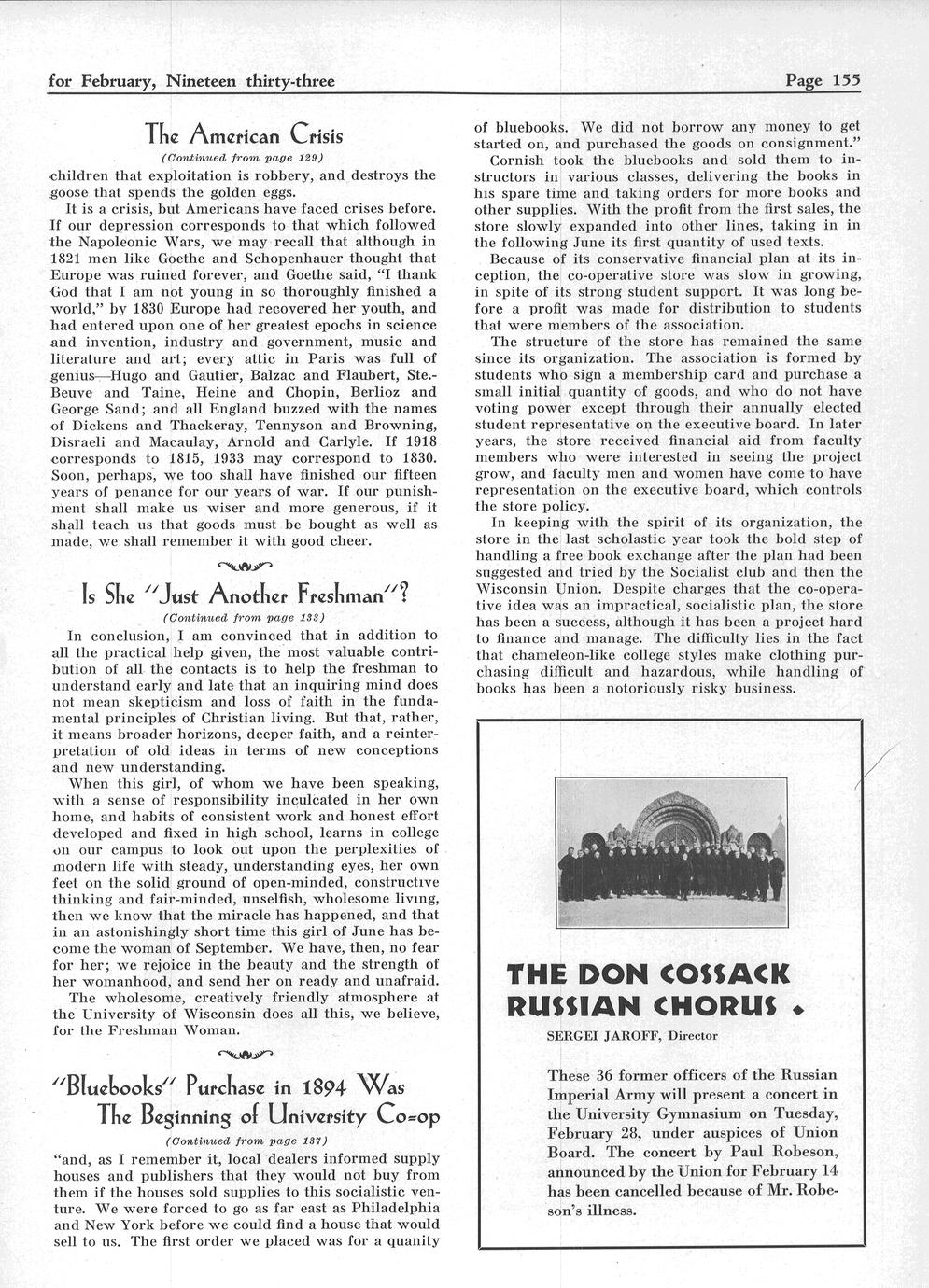 for February, Nineteen thirty-three

Page 155

The American Crisis

(Continued from page 129)

children that exploitation is robbery, and destroys the goose that spends the golden eggs.

It is a crisis, but Americans have faced crises before. If our depression corresponds to that which followed the Napoleonic Wars, we may recall that although in 1821 men like Goethe and Schopenhauer thought that Europe was ruined forever, and Goethe said, "I thank God that I am not young in so thoroughly finished a world," by 1830 Europe had recovered her youth, and had entered upon one of her greatest epochs in science and invention, industry and government, music and literature and art; every attic in Paris was full of genius—Hugo and Gautier, Balzac and Flaubert, Ste.-Beuve and Taine, Heine and Chopin, Berlioz and George Sand; and all England buzzed with the names of Dickens and Thackeray, Tennyson and Browning, Disraeli and Macaulay, Arnold and Carlyle. If 1918 corresponds to 1815, 1933 may correspond to 1830. Soon, perhaps, we too shall have finished our fifteen years of penance for our years of war. If our punishment shall make us wiser and more generous, if it shall teach us that goods must be bought as well as made, we shall remember it with good cheer.

Is She "Just Another Freshman"?

(Continued from page 133)

In conclusion, I am convinced that in addition to all the practical help given, the most valuable contribution of all the contacts is to help the freshman to understand early and late that an inquiring mind does not mean skepticism and loss of faith in the fundamental principles of Christian living. But that, rather, it means broader horizons, deeper faith, and a reinterpretation of old ideas in terms of new conceptions and new understanding.

When this girl, of whom we have been speaking, with a sense of responsibility inculcated in her own home, and habits of consistent work and honest effort developed and fixed in high school, learns in college on our campus to look out upon the perplexities of modern life with steady, understanding eyes, her own feet on the solid ground of open-minded, constructive thinking and fair-minded, unselfish, wholesome living, then we know that the miracle has happened, and that in an astonishingly short time this girl of June has become the woman of September. We have, then, no fear for her; we rejoice in the beauty and the strength of her womanhood, and send her on ready and unafraid.

The wholesome, creatively friendly atmosphere at the University of Wisconsin does all this, we believe, for the Freshman Woman.

"Bluebooks" Purchase in 1894 Was The Beginning of University Co-op

(Continued from page 137)

"and, as I remember it, local dealers informed supply houses and publishers that they would not buy from them if the houses sold supplies to this socialistic venture. We were forced to go as far east as Philadelphia and New York before we could find a house that would sell to us. The first order we placed was for a quanity of bluebooks. We did not borrow any money to get started on, and purchased the goods on consignment."

Cornish took the bluebooks and sold them to instructors in various classes, delivering the books in his spare time and taking orders for more books and other supplies. With the profit from the first sales, the store slowly expanded into other lines, taking in in the following June its first quantity of used texts.

Because of its conservative financial plan at its inception, the co-operative store was slow in growing, in spite of its strong student support. It was long before a profit was made for distribution to students that were members of the association.

The structure of the store has remained the same since its organization. The association is formed by students who sign a membership card and purchase a small initial quantity of goods, and who do not have voting power except through their annually elected student representative on the executive board. In later years, the store received financial aid from faculty members who were interested in seeing the project grow, and faculty men and women have come to have representation on the executive board, which controls the store policy.

In keeping with the spirit of its organization, the store in the last scholastic year took the bold step of handling a free book exchange after the plan had been suggested and tried by the Socialist club and then the Wisconsin Union. Despite charges that the co-operative idea was an impractical, socialistic plan, the store has been a success, although it has been a project hard to finance and manage. The difficulty lies in the fact that chameleon-like college styles make clothing purchasing difficult and hazardous, while handling of books has been a notoriously risky business.

THE DON COSSACK RUSSIAN CHORUS

SERGEI JAROFF, Director

These 36 former officers of the Russian Imperial Army will present a concert in the University Gymnasium on Tuesday, February 28, under auspices of Union Board. The concert by Paul Robeson, announced by the Union for February 14 has been cancelled because of Mr. Robeson's illness.